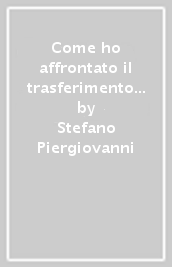 Come ho affrontato il trasferimento…
by
Stefano Piergiovanni